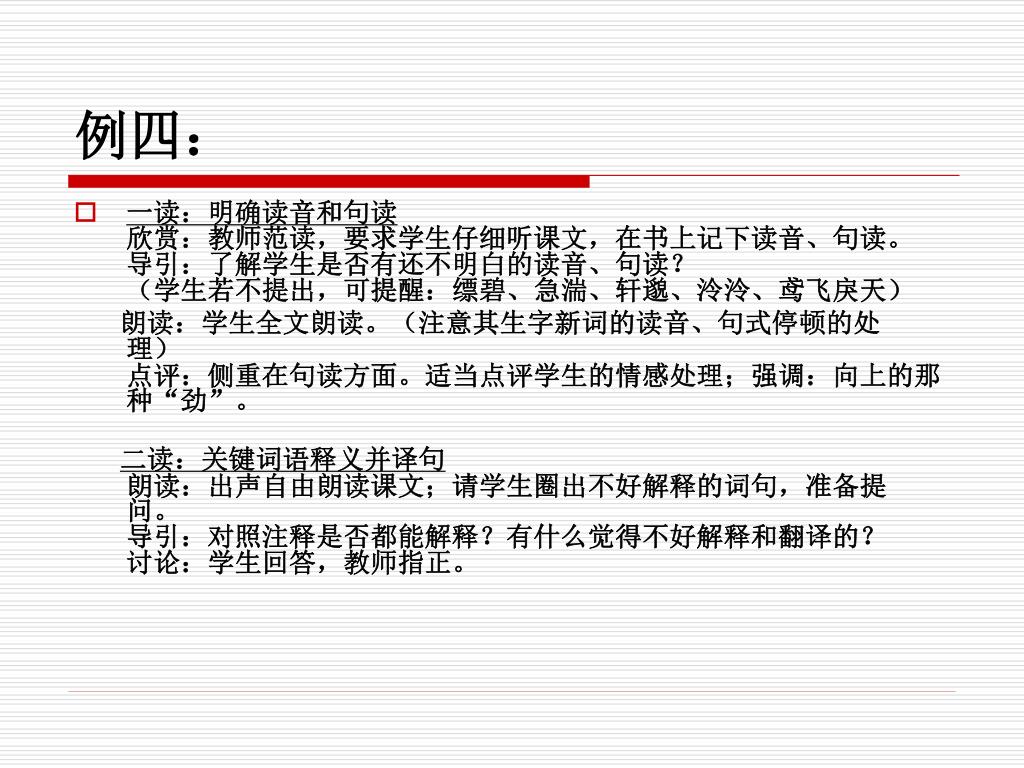 例四：

一读：明确读音和句读
欣赏：教师范读，要求学生仔细听课文，在书上记下读音、句读。
导引：了解学生是否有还不明白的读音、句读？
（学生若不提出，可提醒：缥碧、急湍、轩邈、泠泠、鸢飞戾天）
朗读：学生全文朗读。（注意其生字新词的读音、句式停顿的处理）
点评：侧重在句读方面。适当点评学生的情感处理；强调：向上的那种“劲”。

二读：关键词语释义并译句
朗读：出声自由朗读课文；请学生圈出不好解释的词句，准备提问。
导引：对照注释是否都能解释？有什么觉得不好解释和翻译的？
讨论：学生回答，教师指正。